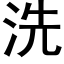 洗